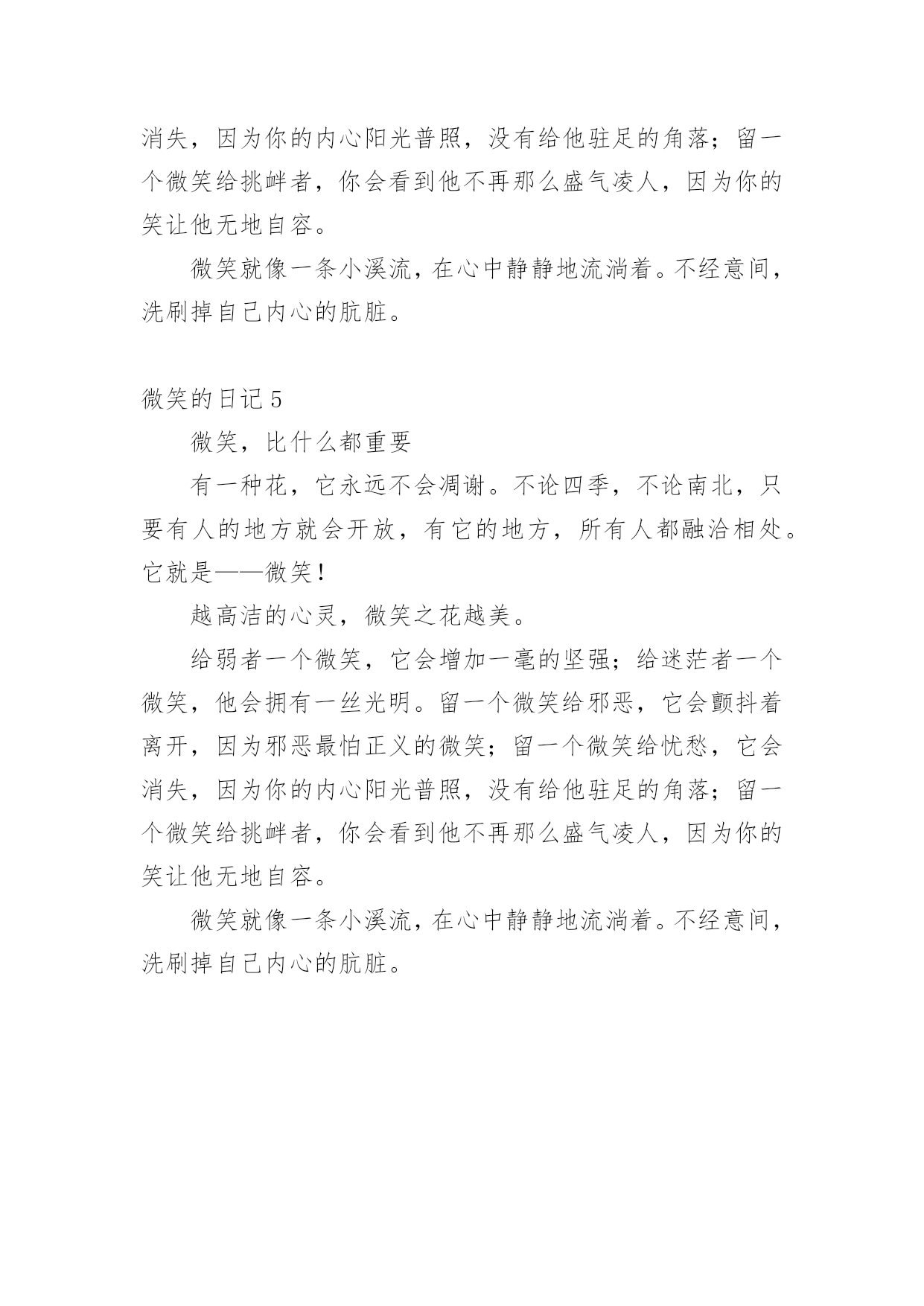 消失，因为你的内心阳光普照，没有给他驻足的角落；留一个微笑给挑衅者，你会看到他不再那么盛气凌人，因为你的笑让他无地自容。

微笑就像一条小溪流，在心中静静地流淌着。不经意间，洗刷掉自己内心的肮脏。

微笑的日记 5

微笑，比什么都重要

有一种花，它永远不会凋谢。不论四季，不论南北，只要有人的地方就会开放，有它的地方，所有人都融洽相处。它就是——微笑！

越高洁的心灵，微笑之花越美。

给弱者一个微笑，它会增加一毫的坚强；给迷茫者一个微笑，他会拥有一丝光明。留一个微笑给邪恶，它会颤抖着离开，因为邪恶最怕正义的微笑；留一个微笑给忧愁，它会消失，因为你的内心阳光普照，没有给他驻足的角落；留一个微笑给挑衅者，你会看到他不再那么盛气凌人，因为你的笑让他无地自容。

微笑就像一条小溪流，在心中静静地流淌着。不经意间，洗刷掉自己内心的肮脏。